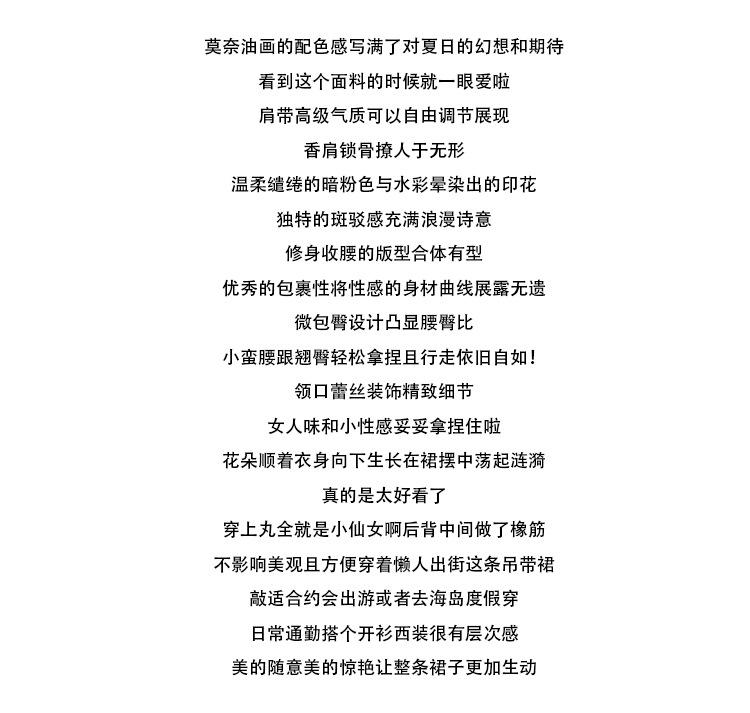 莫奈油画的配色感写满了对夏日的幻想和期待
看到这个面料的时候就一眼爱啦
肩带高级气质可以自由调节展现
香肩锁骨撩人于无形
温柔缱绻的暗粉色与水彩晕染出的印花
独特的斑驳感充满浪漫诗意
修身收腰的版型合体有型
优秀的包裹性将性感的身材曲线展露无遗
微包臀设计凸显腰臀比
小蛮腰跟翘臀轻松拿捏且行走依旧自如！
领口蕾丝装饰精致细节
女人味和小性感妥妥拿捏住啦
花朵顺着衣身向下生长在裙摆中荡起涟漪
真的是太好看了
穿上丸全就是小仙女啊后背中间做了橡筋
不影响美观且方便穿着懒人出街这条吊带裙
敲适合约会出游或者去海岛度假穿
日常通勤搭个开衫西装很有层次感
美的随意美的惊艳让整条裙子更加生动